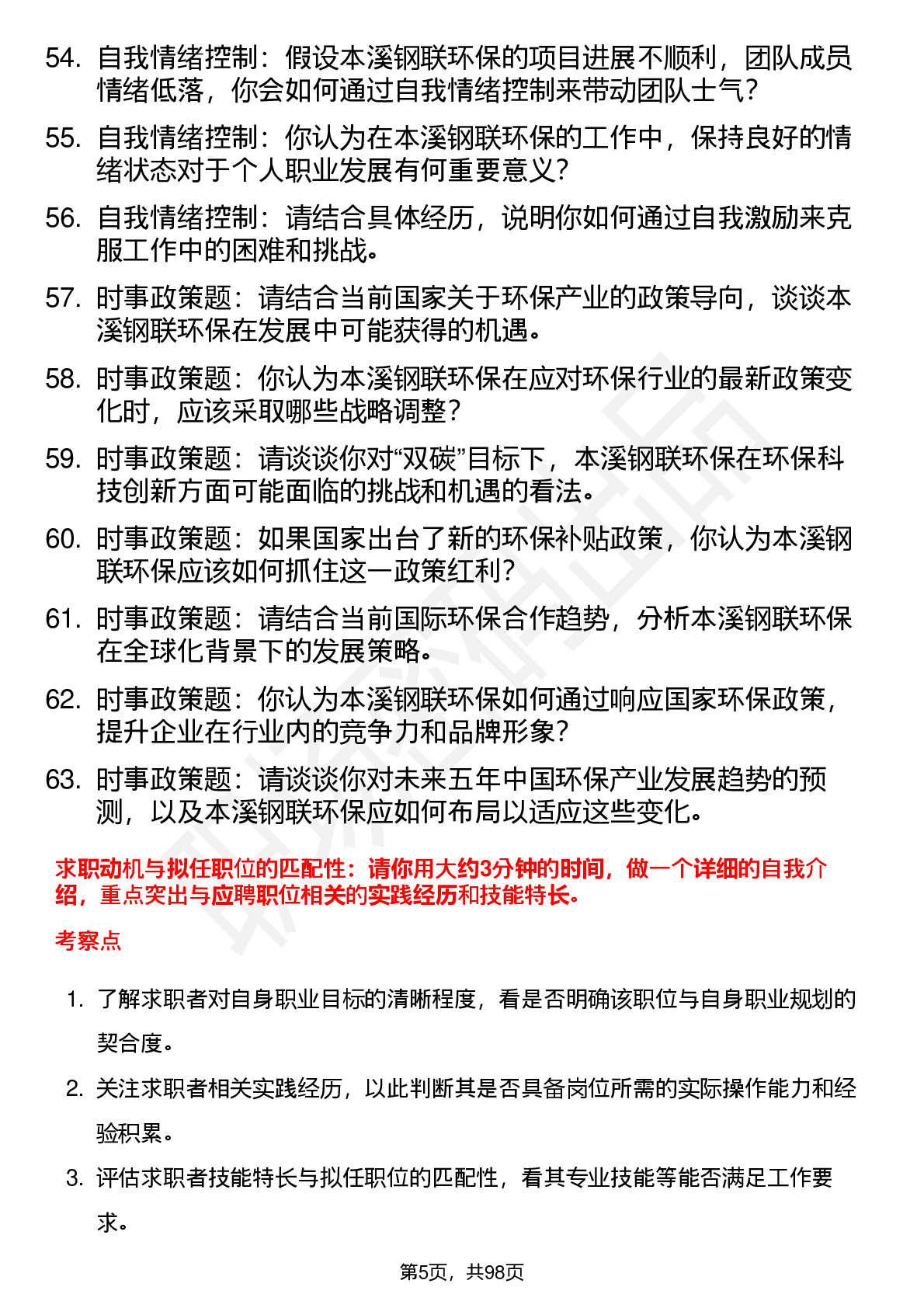 54. 自我情绪控制：假设本溪钢联环保的项目进展不顺利，团队成员情绪低落，你会如何通过自我情绪控制来带动团队士气？

55. 自我情绪控制：你认为在本溪钢联环保的工作中，保持良好的情绪状态对于个人职业发展有何重要意义？

56. 自我情绪控制：请结合具体经历，说明你如何通过自我激励来克服工作中的困难和挑战。

57. 时事政策题：请结合当前国家关于环保产业的政策导向，谈谈本溪钢联环保在发展中可能获得的机遇。

58. 时事政策题：你认为本溪钢联环保在应对环保行业的最新政策变化时，应该采取哪些战略调整？

59. 时事政策题：请谈谈你对“双碳”目标下，本溪钢联环保在环保科技创新方面可能面临的挑战和机遇的看法。

60. 时事政策题：如果国家出台了新的环保补贴政策，你认为本溪钢联环保应该如何抓住这一政策红利？

61. 时事政策题：请结合当前国际环保合作趋势，分析本溪钢联环保在全球化背景下的发展策略。

62. 时事政策题：你认为本溪钢联环保如何通过响应国家环保政策，提升企业在行业内的竞争力和品牌形象？

63. 时事政策题：请谈谈你对未来五年中国环保产业发展趋势的预测，以及本溪钢联环保应如何布局以适应这些变化。

求职动机与拟任职位的匹配性：请你用大约3分钟的时间，做一个详细的自我介绍，重点突出与应聘职位相关的实践经历和技能特长。

考察点

1. 了解求职者对自身职业目标的清晰程度，看是否明确该职位与自身职业规划的契合度。

2. 关注求职者相关实践经历，以此判断其是否具备岗位所需的实际操作能力和经验积累。

3. 评估求职者技能特长与拟任职位的匹配性，看其专业技能等能否满足工作要求。

第5页，共98页